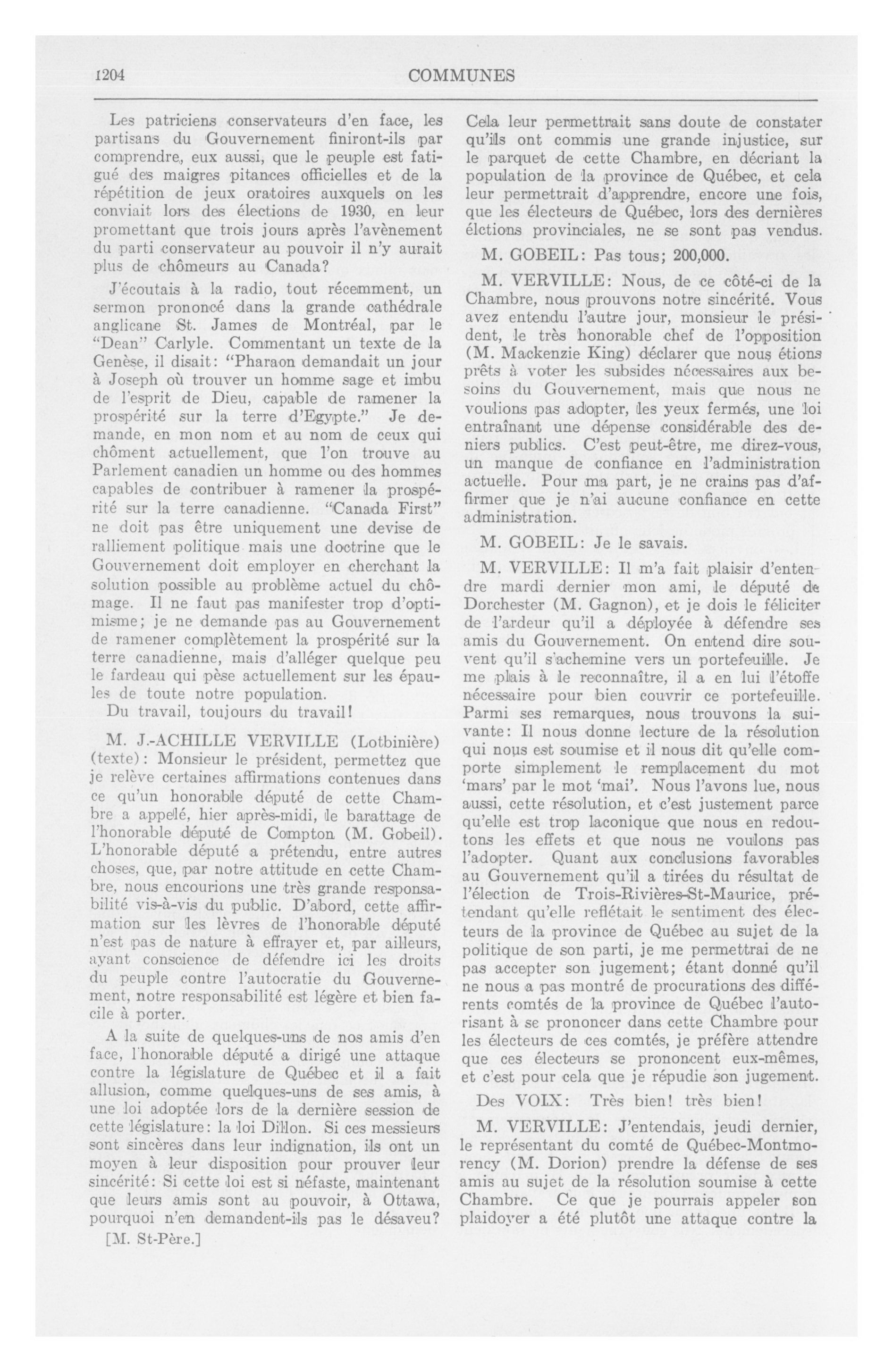 1204 COMMUNES

Les patriciens conservateurs d'en face, les partisans du Gouvernement finiront-ils par comprendre, eux aussi, que le peuple est fatigué des maigres pitances officielles et de la répétition de jeux oratoires auxquels on les conviait lors des élections de 1930, en leur promettant que trois jours après l'avènement du parti conservateur au pouvoir il n'y aurait plus de chômeurs au Canada?

J'écoutais à la radio, tout récemment, un sermon prononcé dans la grande cathédrale anglicane St. James de Montréal, par le "Dean" Carlyle. Commentant un texte de la Genèse, il disait: "Pharaon demandait un jour à Joseph où trouver un homme sage et imbu de l'esprit de Dieu, capable de ramener la prospérité sur la terre d'Egypte." Je demande, en mon nom et au nom de ceux qui chôment actuellement, que l'on trouve au Parlement canadien un homme ou des hommes capables de contribuer à ramener la prospérité sur la terre canadienne. "Canada First" ne doit pas être uniquement une devise de ralliement politique mais une doctrine que le Gouvernement doit employer en cherchant la solution possible au problème actuel du chômage. Il ne faut pas manifester trop d'optimisme; je ne demande pas au Gouvernement de ramener complètement la prospérité sur la terre canadienne, mais d'alléger quelque peu le fardeau qui pèse actuellement sur les épaules de toute notre population.

Du travail, toujours du travail!

M. J.-ACHILLE VERVILLE (Lotbinière) (texte): Monsieur le président, permettez que je relève certaines affirmations contenues dans ce qu'un honorable député de cette Chambre a appelé, hier après-midi, le barattage de l'honorable député de Compton (M. Gobeil). L'honorable député a prétendu, entre autres choses, que, par notre attitude en cette Chambre, nous encourions une très grande responsabilité vis-à-vis du public. D'abord, cette affirmation sur les lèvres de l'honorable député n'est pas de nature à effrayer et, par ailleurs, ayant conscience de défendre ici les droits du peuple contre l'autocratie du Gouvernement, notre responsabilité est légère et bien facile à porter.

A la suite de quelques-uns de nos amis d'en face, l'honorable député a dirigé une attaque contre la législature de Québec et il a fait allusion, comme quelques-uns de ses amis, à une loi adoptée lors de la dernière session de cette législature: la loi Dillon. Si ces messieurs sont sincères dans leur indignation, ils ont un moyen à leur disposition pour prouver leur sincérité: Si cette loi est si néfaste, maintenant que leurs amis sont au pouvoir, à Ottawa, pourquoi n'en demandent-ils pas le désaveu?

[M. St-Père.]

Cela leur permettrait sans doute de constater qu'ils ont commis une grande injustice, sur le parquet de cette Chambre, en décriant la population de la province de Québec, et cela leur permettrait d'apprendre, encore une fois, que les électeurs de Québec, lors des dernières élctions provinciales, ne se sont pas vendus.

M. GOBEIL: Pas tous; 200,000.

M. VERVILLE: Nous, de ce côté-ci de la Chambre, nous prouvons notre sincérité. Vous avez entendu l'autre jour, monsieur le président, le très honorable chef de l'opposition (M. Mackenzie King) déclarer que nous étions prêts à voter les subsides nécessaires aux besoins du Gouvernement, mais que nous ne voulions pas adopter, les yeux fermés, une loi entraînant une dépense considérable des deniers publics. C'est peut-être, me direz-vous, un manque de confiance en l'administration actuelle. Pour ma part, je ne crains pas d'affirmer que je n'ai aucune confiance en cette administration.

M. GOBEIL: Je le savais.

M. VERVILLE: Il m'a fait plaisir d'entendre mardi dernier mon ami, le député de Dorchester (M. Gagnon), et je dois le féliciter de l'ardeur qu'il a déployée à défendre ses amis du Gouvernement. On entend dire souvent qu'il s'achemine vers un portefeuille. Je me plais à le reconnaître, il a en lui l'étoffe nécessaire pour bien couvrir ce portefeuille. Parmi ses remarques, nous trouvons la suivante: Il nous donne lecture de la résolution qui nous est soumise et il nous dit qu'elle comporte simplement le remplacement du mot 'mars' par le mot 'mai'. Nous l'avons lue, nous aussi, cette résolution, et c'est justement parce qu'elle est trop laconique que nous en redoutons les effets et que nous ne voulons pas l'adopter. Quant aux conclusions favorables au Gouvernement qu'il a tirées du résultat de l'élection de Trois-Rivières-St-Maurice, prétendant qu'elle reflétait le sentiment des électeurs de la province de Québec au sujet de la politique de son parti, je me permettrai de ne pas accepter son jugement; étant donné qu'il ne nous a pas montré de procurations des différents comtés de la province de Québec l'autorisant à se prononcer dans cette Chambre pour les électeurs de ces comtés, je préfère attendre que ces électeurs se prononcent eux-mêmes, et c'est pour cela que je répudie son jugement.

Des VOIX: Très bien! très bien!

M. VERVILLE: J'entendais, jeudi dernier, le représentant du comté de Québec-Montmorency (M. Dorion) prendre la défense de ses amis au sujet de la résolution soumise à cette Chambre. Ce que je pourrais appeler son plaidoyer a été plutôt une attaque contre la